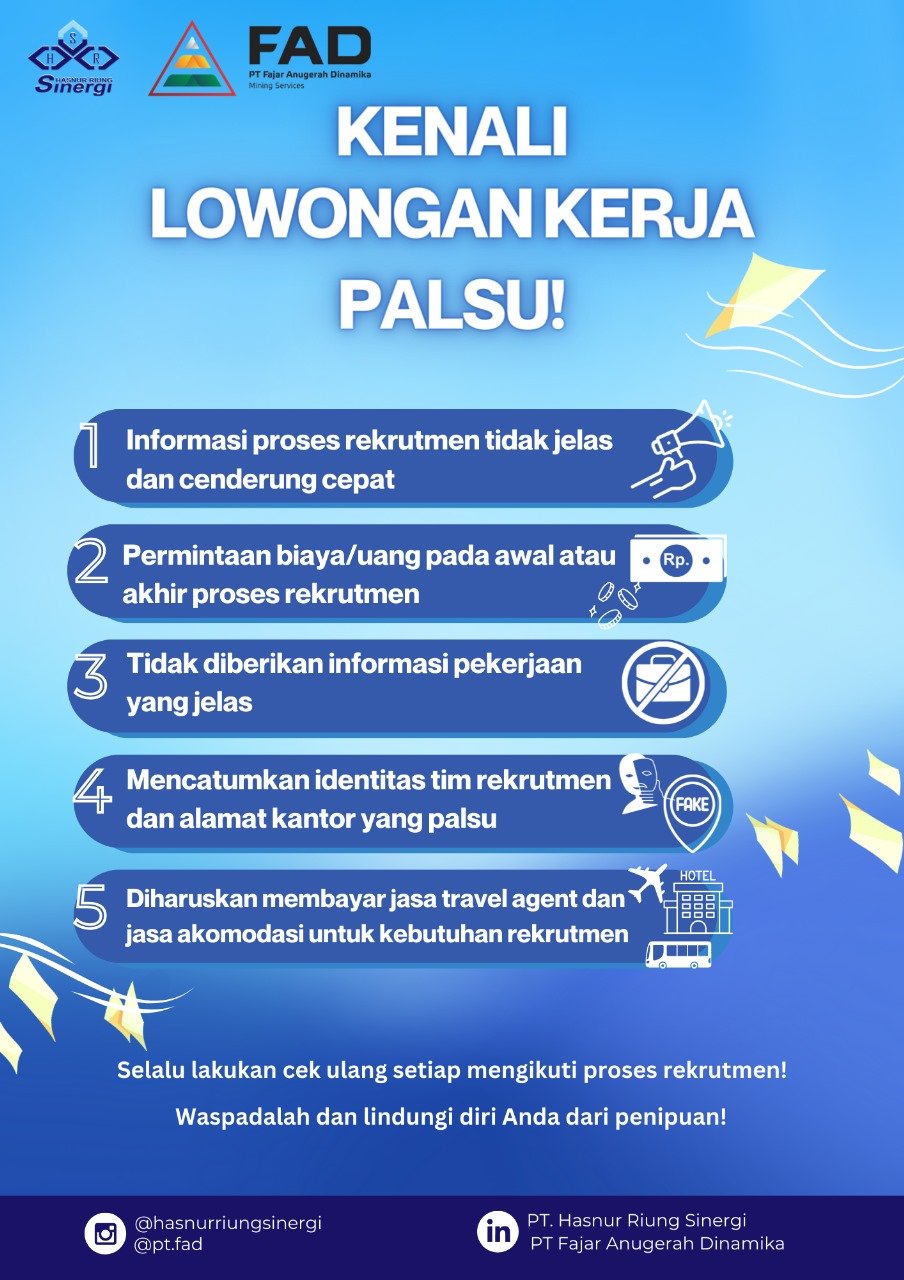 H S R
HASNUR RIUNG
Sinergi

FAD
PT Fajar Anugerah Dinamika
Mining Services

KENALI LOWONGAN KERJA PALSU!

1 Informasi proses rekrutmen tidak jelas dan cenderung cepat

2 Permintaan biaya/uang pada awal atau akhir proses rekrutmen

Rp.

3 Tidak diberikan informasi pekerjaan yang jelas

4 Mencatumkan identitas tim rekrutmen dan alamat kantor yang palsu

FAKE

5 Diharuskan membayar jasa travel agent dan jasa akomodasi untuk kebutuhan rekrutmen

HOTEL

Selalu lakukan cek ulang setiap mengikuti proses rekrutmen!

Waspadalah dan lindungi diri Anda dari penipuan!

@hasnurriungsinergi
@pt.fad

PT. Hasnur Riung Sinergi
PT Fajar Anugerah Dinamika